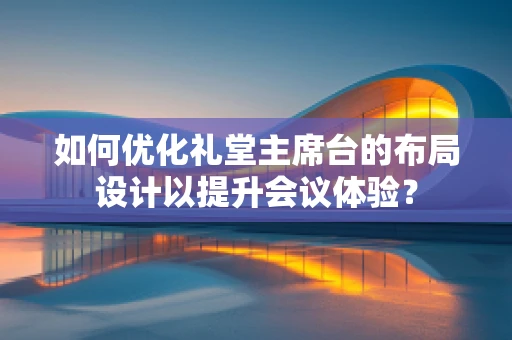 如何优化礼堂主席台的布局设计以提升会议体验？